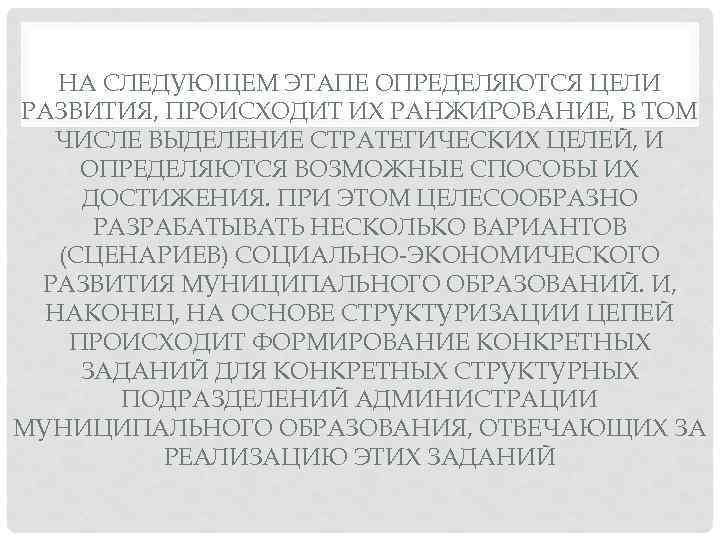 НА СЛЕДУЮЩЕМ ЭТАПЕ ОПРЕДЕЛЯЮТСЯ ЦЕЛИ РАЗВИТИЯ, ПРОИСХОДИТ ИХ РАНЖИРОВАНИЕ, В ТОМ ЧИСЛЕ ВЫДЕЛЕНИЕ СТРАТЕГИЧЕСКИХ ЦЕЛЕЙ, И ОПРЕДЕЛЯЮТСЯ ВОЗМОЖНЫЕ СПОСОБЫ ИХ ДОСТИЖЕНИЯ. ПРИ ЭТОМ ЦЕЛЕСООБРАЗНО РАЗРАБАТЫВАТЬ НЕСКОЛЬКО ВАРИАНТОВ (СЦЕНАРИЕВ) СОЦИАЛЬНО-ЭКОНОМИЧЕСКОГО РАЗВИТИЯ МУНИЦИПАЛЬНОГО ОБРАЗОВАНИЙ. И, НАКОНЕЦ, НА ОСНОВЕ СТРУКТУРИЗАЦИИ ЦЕПЕЙ ПРОИСХОДИТ ФОРМИРОВАНИЕ КОНКРЕТНЫХ ЗАДАНИЙ ДЛЯ КОНКРЕТНЫХ СТРУКТУРНЫХ ПОДРАЗДЕЛЕНИЙ АДМИНИСТРАЦИИ МУНИЦИПАЛЬНОГО ОБРАЗОВАНИЯ, ОТВЕЧАЮЩИХ ЗА РЕАЛИЗАЦИЮ ЭТИХ ЗАДАНИЙ